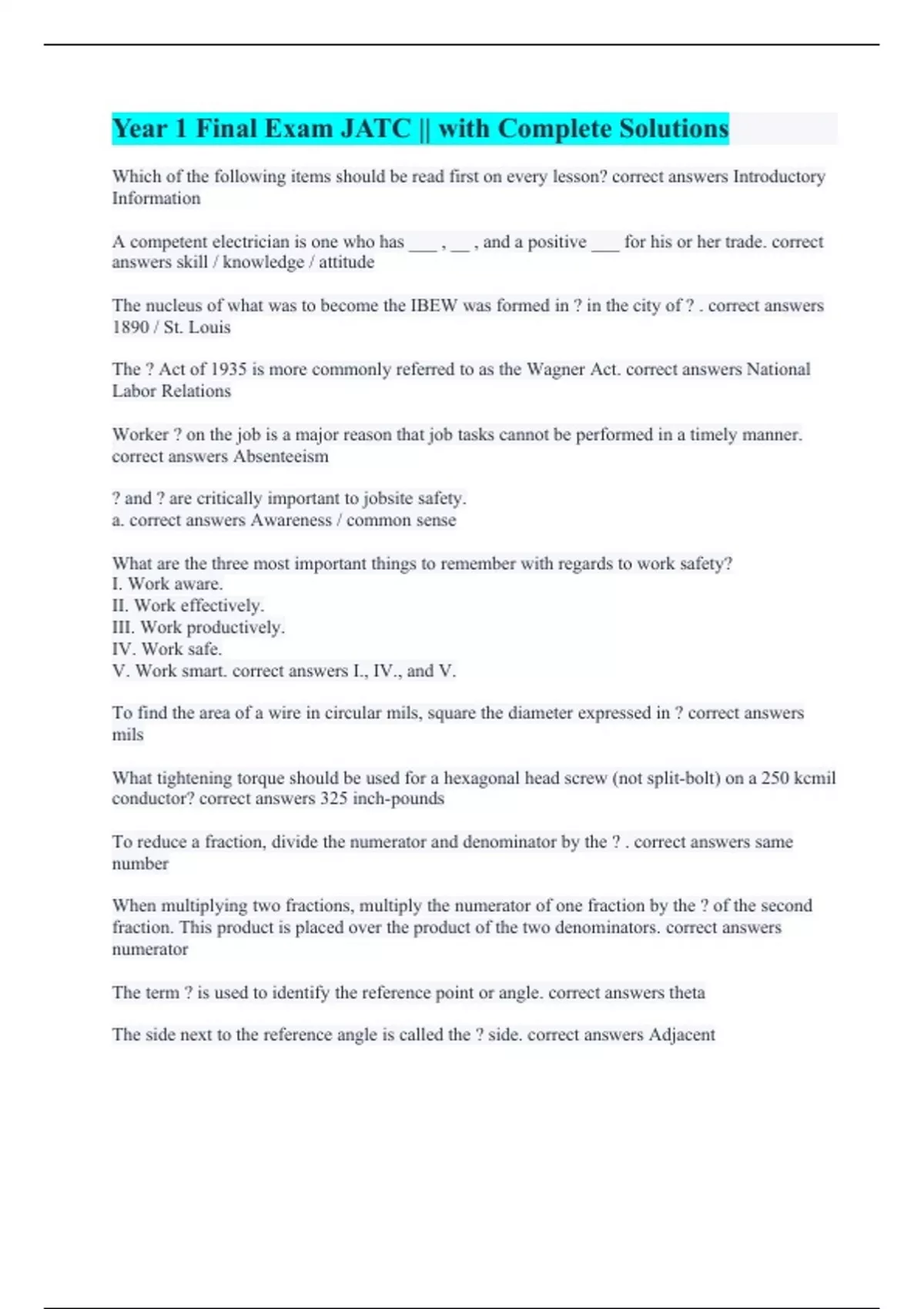 Year 1 Final Exam JATC || with Complete Solutions

Which of the following items should be read first on every lesson? correct answers Introductory Information

A competent electrician is one who has ___ , __ , and a positive ___ for his or her trade. correct answers skill / knowledge / attitude

The nucleus of what was to become the IBEW was formed in ? in the city of ? . correct answers 1890 / St. Louis

The ? Act of 1935 is more commonly referred to as the Wagner Act. correct answers National Labor Relations

Worker ? on the job is a major reason that job tasks cannot be performed in a timely manner. correct answers Absenteeism

? and ? are critically important to jobsite safety.
a. correct answers Awareness / common sense

What are the three most important things to remember with regards to work safety?
I. Work aware.
II. Work effectively.
III. Work productively.
IV. Work safe.
V. Work smart. correct answers I., IV., and V.

To find the area of a wire in circular mils, square the diameter expressed in ? correct answers mils

What tightening torque should be used for a hexagonal head screw (not split-bolt) on a 250 kcmil conductor? correct answers 325 inch-pounds

To reduce a fraction, divide the numerator and denominator by the ? . correct answers same number

When multiplying two fractions, multiply the numerator of one fraction by the ? of the second fraction. This product is placed over the product of the two denominators. correct answers numerator

The term ? is used to identify the reference point or angle. correct answers theta

The side next to the reference angle is called the ? side. correct answers Adjacent